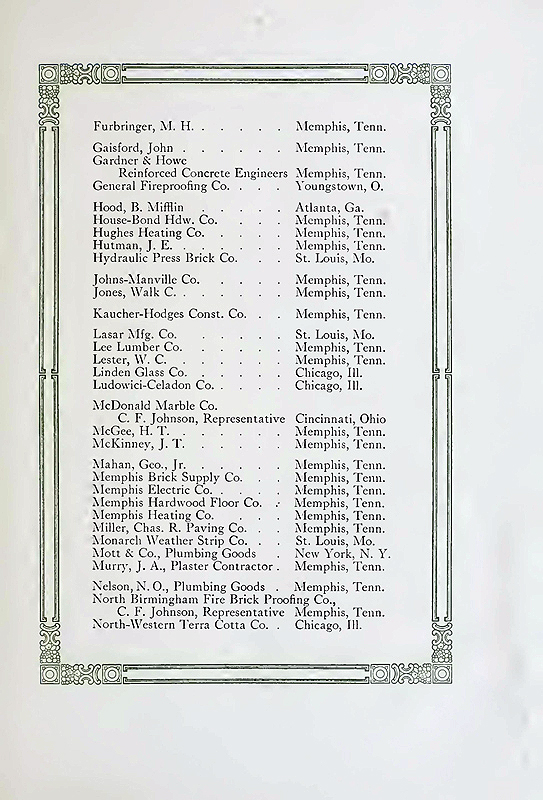 Furbringer, M. H. . . . . . Memphis, Tenn.

Gaisford, John . . . . . . Memphis, Tenn.
Gardner & Howe
Reinforced Concrete Engineers Memphis, Tenn.
General Fireproofing Co. . . . Youngstown, O.

Hood, B. Mifflin . . . . . Atlanta, Ga.
House-Bond Hdw. Co. . . . Memphis, Tenn.
Hughes Heating Co. . . . . Memphis, Tenn.
Hutman, J. E. . . . . . . Memphis, Tenn.
Hydraulic Press Brick Co. . . St. Louis, Mo.

Johns-Manville Co. . . . . Memphis, Tenn.
Jones, Walk C. . . . . . . Memphis, Tenn.

Kaucher-Hodges Const. Co. . . Memphis, Tenn.

Lasar Mfg. Co. . . . . . St. Louis, Mo.
Lee Lumber Co. . . . . . Memphis, Tenn.
Lester, W. C. . . . . . . Memphis, Tenn.
Linden Glass Co. . . . . . Chicago, Ill.
Ludowici-Celadon Co. . . . . Chicago, Ill.

McDonald Marble Co.
C. F. Johnson, Representative Cincinnati, Ohio
McGee, H. T. . . . . . . Memphis, Tenn.
McKinney, J. T. . . . . . Memphis, Tenn.

Mahan, Geo., Jr. . . . . . Memphis, Tenn.
Memphis Brick Supply Co. . . Memphis, Tenn.
Memphis Electric Co. . . . . Memphis, Tenn.
Memphis Hardwood Floor Co. . Memphis, Tenn.
Memphis Heating Co. . . . Memphis, Tenn.
Miller, Chas. R. Paving Co. . . Memphis, Tenn.
Monarch Weather Strip Co. . . St. Louis, Mo.
Mott & Co., Plumbing Goods . New York, N. Y.
Murry, J. A., Plaster Contractor . Memphis, Tenn.

Nelson, N. O., Plumbing Goods . Memphis, Tenn.
North Birmingham Fire Brick Proofing Co.,
C. F. Johnson, Representative Memphis, Tenn.
North-Western Terra Cotta Co. . Chicago, Ill.